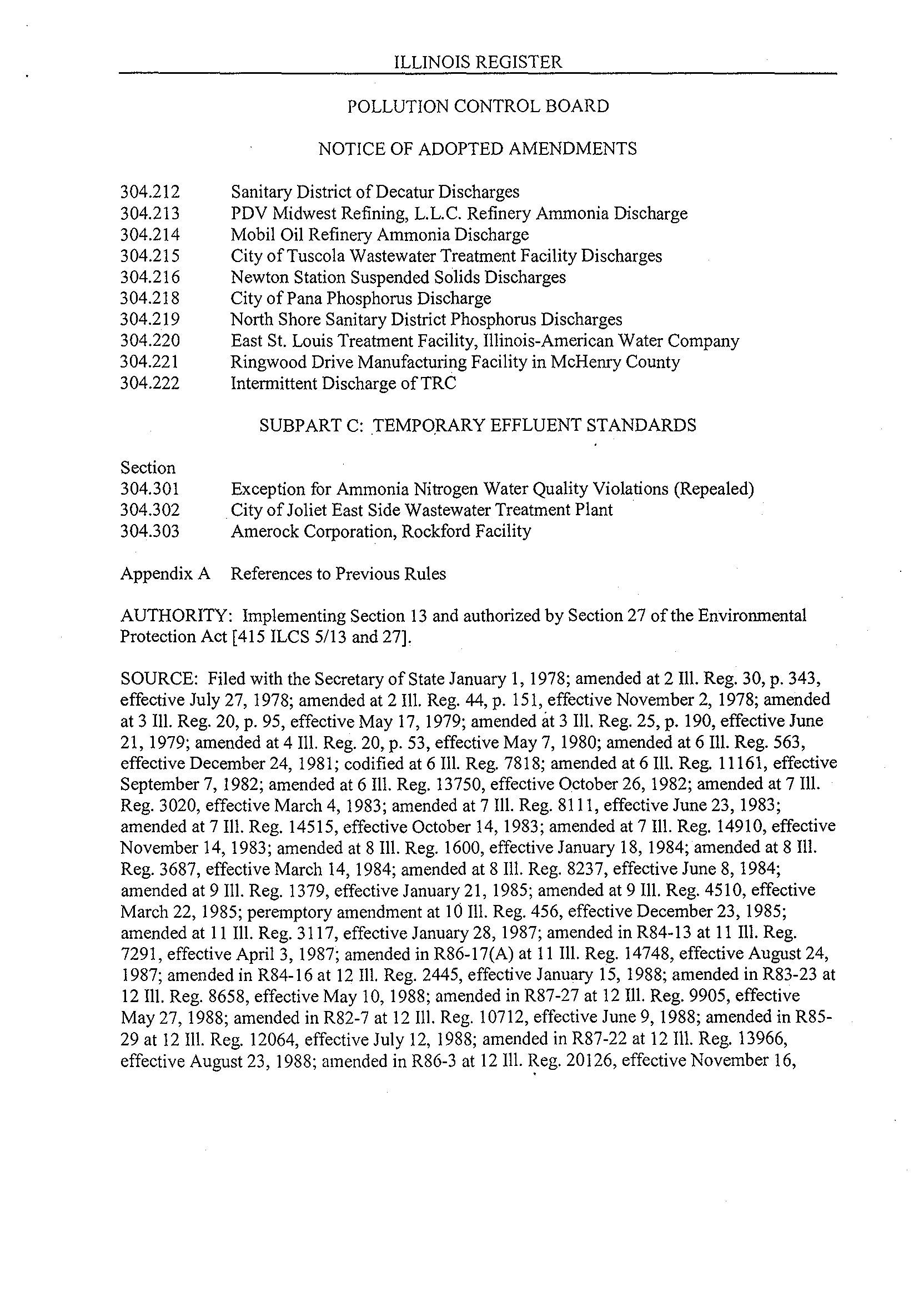 ILLINOIS REGISTER

POLLUTION CONTROL BOARD

NOTICE OF ADOPTED AMENDMENTS

304.212 Sanitary District of Decatur Discharges
304.213 PDV Midwest Refining, L.L.C. Refinery Ammonia Discharge
304.214 Mobil Oil Refinery Ammonia Discharge
304.215 City of Tuscola Wastewater Treatment Facility Discharges
304.216 Newton Station Suspended Solids Discharges
304.218 City of Pana Phosphorus Discharge
304.219 North Shore Sanitary District Phosphorus Discharges
304.220 East St. Louis Treatment Facility, Illinois-American Water Company
304.221 Ringwood Drive Manufacturing Facility in McHenry County
304.222 Intermittent Discharge of TRC

SUBPART C: TEMPORARY EFFLUENT STANDARDS

Section
304.301 Exception for Ammonia Nitrogen Water Quality Violations (Repealed)
304.302 City of Joliet East Side Wastewater Treatment Plant
304.303 Amerock Corporation, Rockford Facility

Appendix A References to Previous Rules

AUTHORITY: Implementing Section 13 and authorized by Section 27 of the Environmental Protection Act [415 ILCS 5/13 and 27].

SOURCE: Filed with the Secretary of State January 1, 1978; amended at 2 Ill. Reg. 30, p. 343, effective July 27, 1978; amended at 2 Ill. Reg. 44, p. 151, effective November 2, 1978; amended at 3 Ill. Reg. 20, p. 95, effective May 17, 1979; amended at 3 Ill. Reg. 25, p. 190, effective June 21, 1979; amended at 4 Ill. Reg. 20, p. 53, effective May 7, 1980; amended at 6 Ill. Reg. 563, effective December 24, 1981; codified at 6 Ill. Reg. 7818; amended at 6 Ill. Reg. 11161, effective September 7, 1982; amended at 6 Ill. Reg. 13750, effective October 26, 1982; amended at 7 Ill. Reg. 3020, effective March 4, 1983; amended at 7 Ill. Reg. 8111, effective June 23, 1983; amended at 7 Ill. Reg. 14515, effective October 14, 1983; amended at 7 Ill. Reg. 14910, effective November 14, 1983; amended at 8 Ill. Reg. 1600, effective January 18, 1984; amended at 8 Ill. Reg. 3687, effective March 14, 1984; amended at 8 Ill. Reg. 8237, effective June 8, 1984; amended at 9 Ill. Reg. 1379, effective January 21, 1985; amended at 9 Ill. Reg. 4510, effective March 22, 1985; peremptory amendment at 10 Ill. Reg. 456, effective December 23, 1985; amended at 11 Ill. Reg. 3117, effective January 28, 1987; amended in R84-13 at 11 Ill. Reg. 7291, effective April 3, 1987; amended in R86-17(A) at 11 Ill. Reg. 14748, effective August 24, 1987; amended in R84-16 at 12 Ill. Reg. 2445, effective January 15, 1988; amended in R83-23 at 12 Ill. Reg. 8658, effective May 10, 1988; amended in R87-27 at 12 Ill. Reg. 9905, effective May 27, 1988; amended in R82-7 at 12 Ill. Reg. 10712, effective June 9, 1988; amended in R85-29 at 12 Ill. Reg. 12064, effective July 12, 1988; amended in R87-22 at 12 Ill. Reg. 13966, effective August 23, 1988; amended in R86-3 at 12 Ill. Reg. 20126, effective November 16,